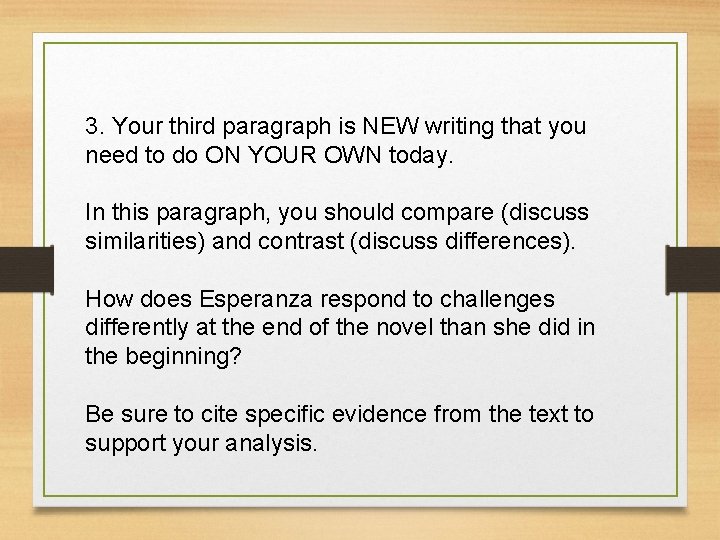 3. Your third paragraph is NEW writing that you need to do ON YOUR OWN today.

In this paragraph, you should compare (discuss similarities) and contrast (discuss differences).

How does Esperanza respond to challenges differently at the end of the novel than she did in the beginning?

Be sure to cite specific evidence from the text to support your analysis.